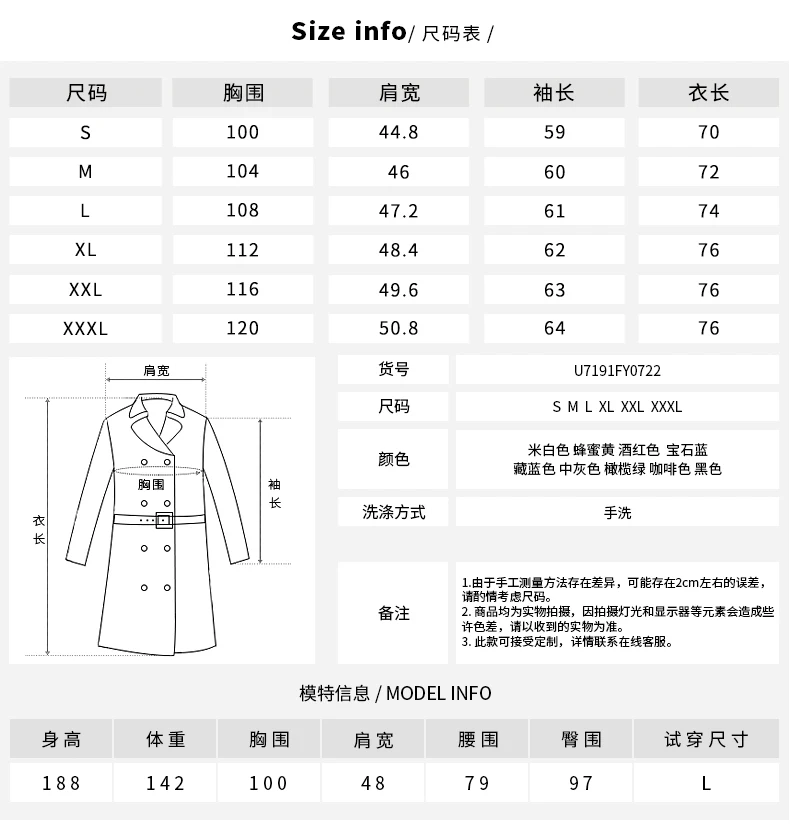 Size info/ 尺码表 /

| 尺码 | 胸围 | 肩宽 | 袖长 | 衣长 |
|---|---|---|---|---|
| S | 100 | 44.8 | 59 | 70 |
| M | 104 | 46 | 60 | 72 |
| L | 108 | 47.2 | 61 | 74 |
| XL | 112 | 48.4 | 62 | 76 |
| XXL | 116 | 49.6 | 63 | 76 |
| XXXL | 120 | 50.8 | 64 | 76 |

肩宽
胸围
袖长
衣长

| 货号 | U7191FY0722 |
|---|---|
| 尺码 | S M L XL XXL XXXL |
| 颜色 | 米白色 蜂蜜黄 酒红色 宝石蓝 藏蓝色 中灰色 橄榄绿 咖啡色 黑色 |
| 洗涤方式 | 手洗 |
| 备注 | 1.由于手工测量方法存在差异，可能存在2cm左右的误差，请酌情考虑尺码。 2. 商品均为实物拍摄，因拍摄灯光和显示器等元素会造成些许色差，请以收到的实物为准。 3. 此款可接受定制，详情联系在线客服。 |

模特信息 / MODEL INFO

| 身高 | 体重 | 胸围 | 肩宽 | 腰围 | 臀围 | 试穿尺寸 |
|---|---|---|---|---|---|---|
| 188 | 142 | 100 | 48 | 79 | 97 | L |